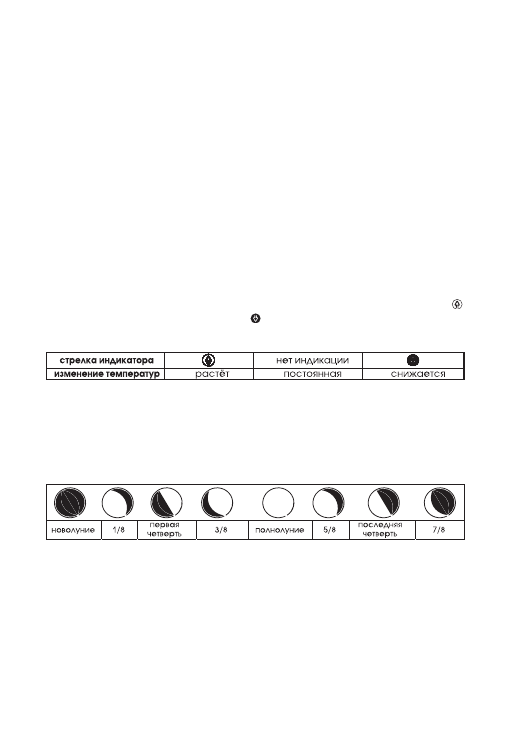 | стрелка индикатора |  | нет индикации |  |
|---|---|---|---|
| изменение температур | растёт | постоянная | снижается |

|  |  |  |  |  |  |  |  |
|---|---|---|---|---|---|---|---|
| новолуние | 1/8 | первая четверть | 3/8 | полнолуние | 5/8 | последняя четверть | 7/8 |